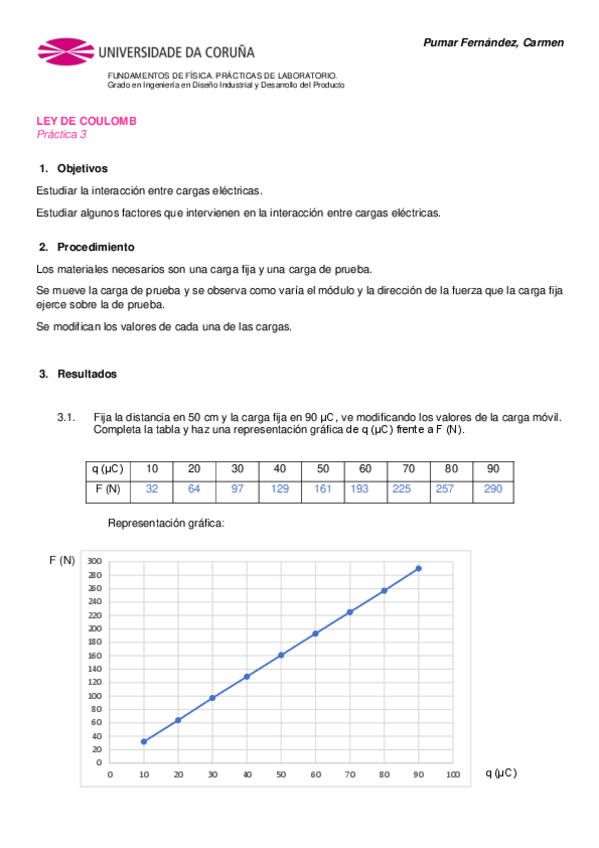 UNIVERSIDADE DA CORUÑA

Pumar Fernández, Carmen

FUNDAMENTOS DE FÍSICA. PRÁCTICAS DE LABORATORIO.
Grado en Ingeniería en Diseño Industrial y Desarrollo del Producto

LEY DE COULOMB
Práctica 3

1. Objetivos

Estudiar la interacción entre cargas eléctricas.

Estudiar algunos factores que intervienen en la interacción entre cargas eléctricas.

2. Procedimiento

Los materiales necesarios son una carga fija y una carga de prueba.

Se mueve la carga de prueba y se observa como varía el módulo y la dirección de la fuerza que la carga fija ejerce sobre la de prueba.

Se modifican los valores de cada una de las cargas.

3. Resultados

3.1. Fija la distancia en 50 cm y la carga fija en 90 μC, ve modificando los valores de la carga móvil. Completa la tabla y haz una representación gráfica de q (μC) frente a F (N).

| q (μC) | 10 | 20 | 30 | 40 | 50 | 60 | 70 | 80 | 90 |
|---|---|---|---|---|---|---|---|---|---|
| F (N) | 32 | 64 | 97 | 129 | 161 | 193 | 225 | 257 | 290 |

Representación gráfica:

F (N)
300
280
260
240
220
200
180
160
140
120
100
80
60
40
20
0
0 10 20 30 40 50 60 70 80 90 100
q (μC)